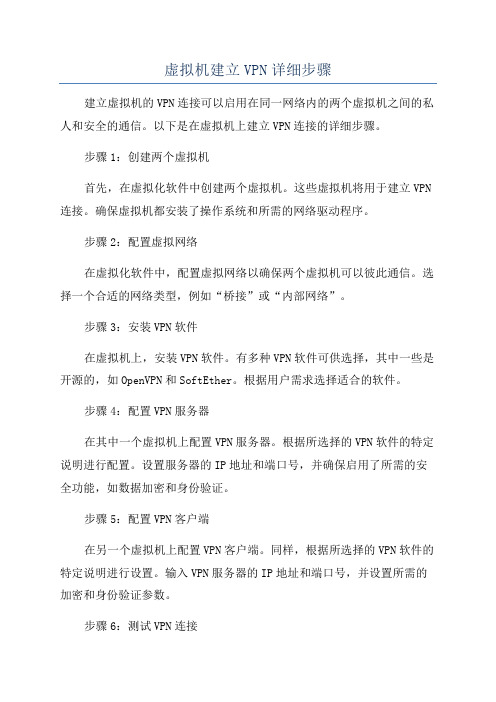 虚拟机建立VPN详细步骤

建立虚拟机的VPN连接可以启用在同一网络内的两个虚拟机之间的私人和安全的通信。以下是在虚拟机上建立VPN连接的详细步骤。

步骤1：创建两个虚拟机

首先，在虚拟化软件中创建两个虚拟机。这些虚拟机将用于建立VPN连接。确保虚拟机都安装了操作系统和所需的网络驱动程序。

步骤2：配置虚拟网络

在虚拟化软件中，配置虚拟网络以确保两个虚拟机可以彼此通信。选择一个合适的网络类型，例如“桥接”或“内部网络”。

步骤3：安装VPN软件

在虚拟机上，安装VPN软件。有多种VPN软件可供选择，其中一些是开源的，如OpenVPN和SoftEther。根据用户需求选择适合的软件。

步骤4：配置VPN服务器

在其中一个虚拟机上配置VPN服务器。根据所选择的VPN软件的特定说明进行配置。设置服务器的IP地址和端口号，并确保启用了所需的安全功能，如数据加密和身份验证。

步骤5：配置VPN客户端

在另一个虚拟机上配置VPN客户端。同样，根据所选择的VPN软件的特定说明进行设置。输入VPN服务器的IP地址和端口号，并设置所需的加密和身份验证参数。

步骤6：测试VPN连接